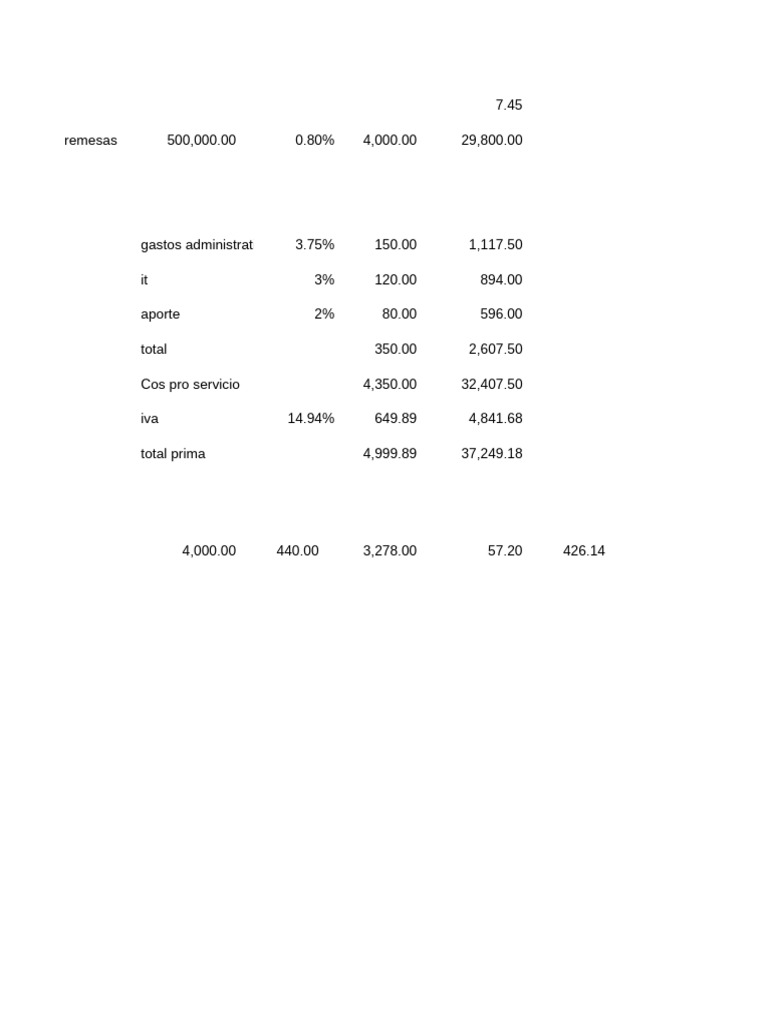 |  |  |  |  |  |  |
|---|---|---|---|---|---|
|  |  |  |  | 7.45 |  |
| remesas | 500,000.00 | 0.80% | 4,000.00 | 29,800.00 |  |
|  | gastos administrat | 3.75% | 150.00 | 1,117.50 |  |
|  | it | 3% | 120.00 | 894.00 |  |
|  | aporte | 2% | 80.00 | 596.00 |  |
|  | total |  | 350.00 | 2,607.50 |  |
|  | Cos pro servicio |  | 4,350.00 | 32,407.50 |  |
|  | iva | 14.94% | 649.89 | 4,841.68 |  |
|  | total prima |  | 4,999.89 | 37,249.18 |  |
|  | 4,000.00 | 440.00 | 3,278.00 | 57.20 | 426.14 |